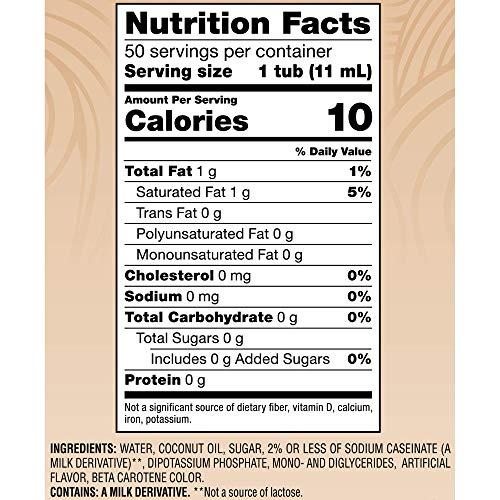 Nutrition Facts

50 servings per container

Serving size 1 tub (11 mL)

Amount Per Serving

Calories 10

% Daily Value

Total Fat 1 g 1%

Saturated Fat 1 g 5%

Trans Fat 0 g

Polyunsaturated Fat 0 g

Monounsaturated Fat 0 g

Cholesterol 0 mg 0%

Sodium 0 mg 0%

Total Carbohydrate 0 g 0%

Total Sugars 0 g

Includes 0 g Added Sugars 0%

Protein 0 g

Not a significant source of dietary fiber, vitamin D, calcium, iron, potassium.

INGREDIENTS: WATER, COCONUT OIL, SUGAR, 2% OR LESS OF SODIUM CASEINATE (A MILK DERIVATIVE)**, DIPOTASSIUM PHOSPHATE, MONO- AND DIGLYCERIDES, ARTIFICIAL FLAVOR, BETA CAROTENE COLOR.

CONTAINS: A MILK DERIVATIVE. **Not a source of lactose.